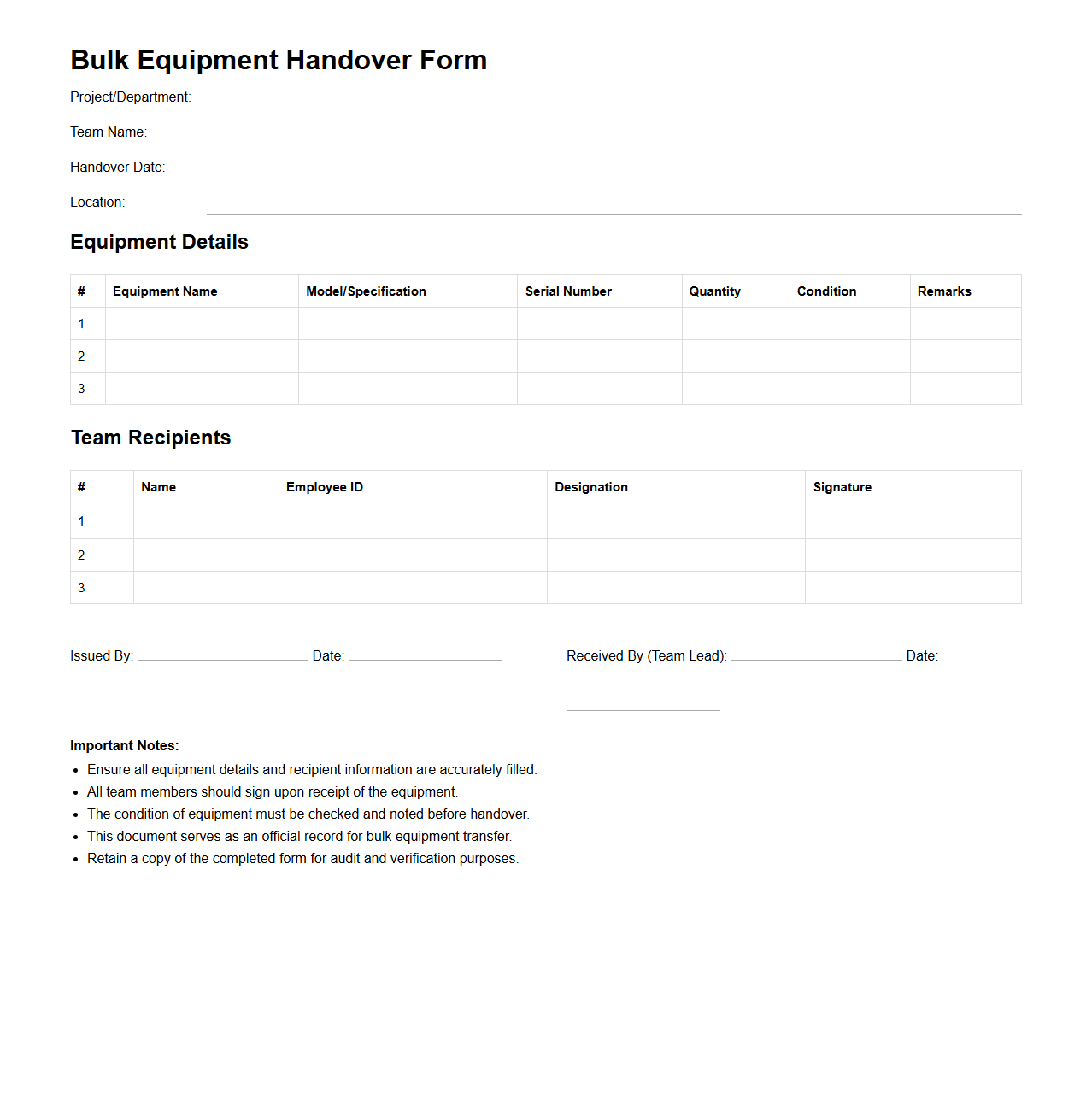 Bulk Equipment Handover Form

Project/Department:

Team Name:

Handover Date:

Location:

Equipment Details

| # | Equipment Name | Model/Specification | Serial Number | Quantity | Condition | Remarks |
|---|---|---|---|---|---|---|
| 1 | | | | | | |
| 2 | | | | | | |
| 3 | | | | | | |

Team Recipients

| # | Name | Employee ID | Designation | Signature |
|---|---|---|---|---|
| 1 | | | | |
| 2 | | | | |
| 3 | | | | |

Issued By: Date: Received By (Team Lead): Date:

Important Notes:
- Ensure all equipment details and recipient information are accurately filled.
- All team members should sign upon receipt of the equipment.
- The condition of equipment must be checked and noted before handover.
- This document serves as an official record for bulk equipment transfer.
- Retain a copy of the completed form for audit and verification purposes.